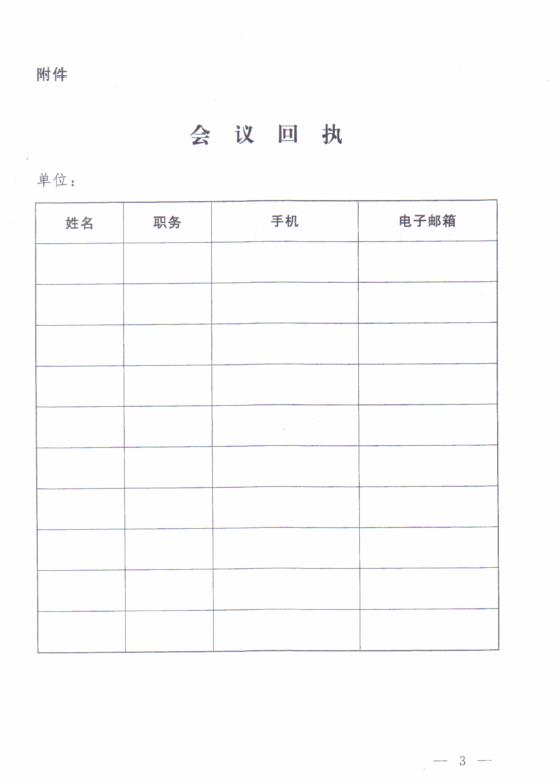 附件

会 议 回 执

单位：

| 姓名 | 职务 | 手机 | 电子邮箱 |
|---|---|---|---|
| | | | |
| | | | |
| | | | |
| | | | |
| | | | |
| | | | |
| | | | |
| | | | |
| | | | |
| | | | |

— 3 —